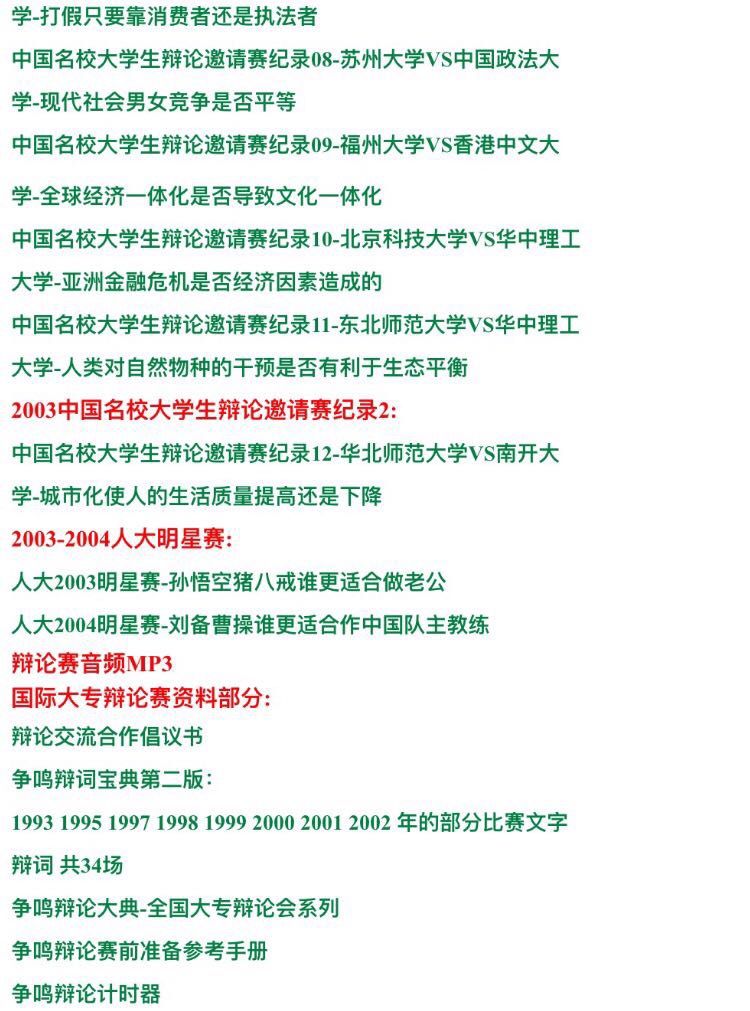 学-打假只要靠消费者还是执法者

中国名校大学生辩论邀请赛纪录08-苏州大学VS中国政法大学-现代社会男女竞争是否平等

中国名校大学生辩论邀请赛纪录09-福州大学VS香港中文大学-全球经济一体化是否导致文化一体化

中国名校大学生辩论邀请赛纪录10-北京科技大学VS华中理工大学-亚洲金融危机是否经济因素造成的

中国名校大学生辩论邀请赛纪录11-东北师范大学VS华中理工大学-人类对自然物种的干预是否有利于生态平衡

2003中国名校大学生辩论邀请赛纪录2:

中国名校大学生辩论邀请赛纪录12-华北师范大学VS南开大学-城市化使人的生活质量提高还是下降

2003-2004人大明星赛:

人大2003明星赛-孙悟空猪八戒谁更适合做老公

人大2004明星赛-刘备曹操谁更适合作中国队主教练

辩论赛音频MP3

国际大专辩论赛资料部分:

辩论交流合作倡议书

争鸣辩词宝典第二版:

1993 1995 1997 1998 1999 2000 2001 2002 年的部分比赛文字辩词 共34场

争鸣辩论大典-全国大专辩论会系列

争鸣辩论赛前准备参考手册

争鸣辩论计时器